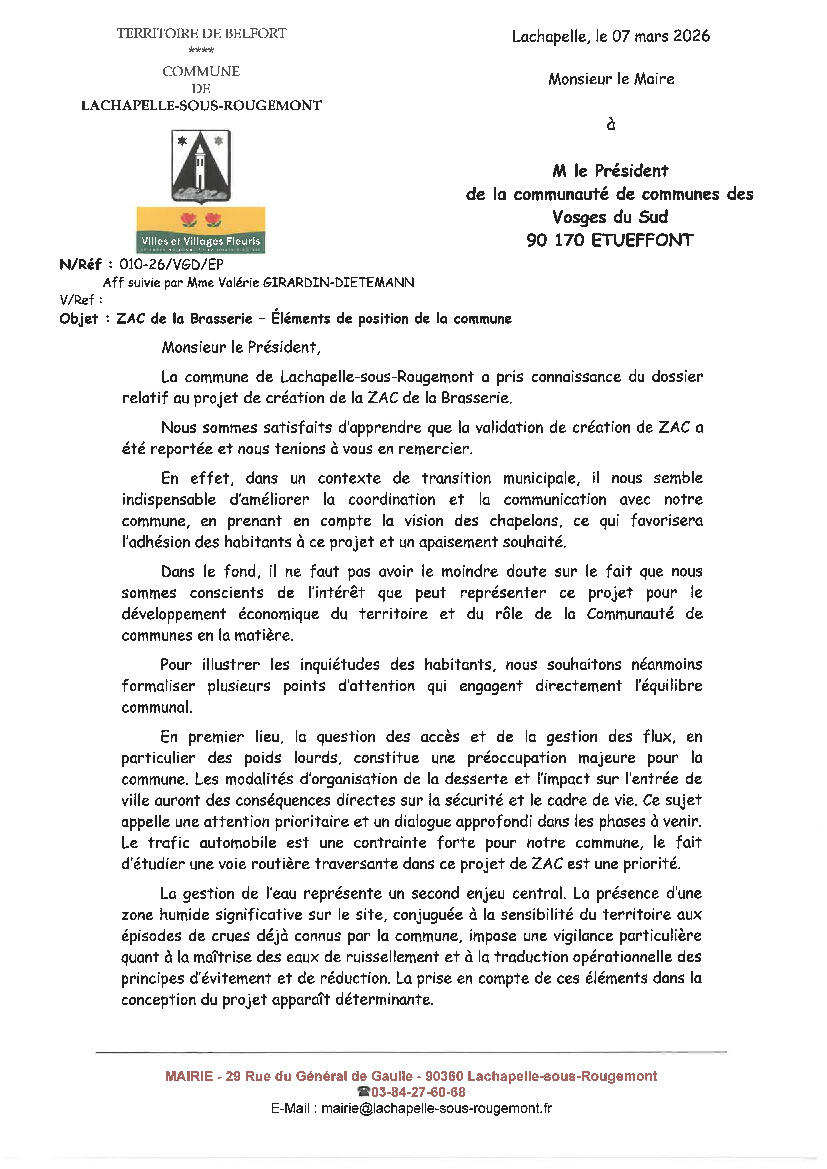 TERRITOIRE DE BELFORT
****
COMMUNE
DE
LACHAPELLE-SOUS-ROUGEMONT

Villes et Villages Fleuris

Lachapelle, le 07 mars 2026

Monsieur le Maire

à

M le Président
de la communauté de communes des Vosges du Sud
90 170 ETUEFFONT

N/Réf : 010-26/VGD/EP
Aff suivie par Mme Valérie GIRARDIN-DIETEMANN
V/Ref :
Objet : ZAC de la Brasserie – Éléments de position de la commune

Monsieur le Président,

La commune de Lachapelle-sous-Rougemont a pris connaissance du dossier relatif au projet de création de la ZAC de la Brasserie.

Nous sommes satisfaits d'apprendre que la validation de création de ZAC a été reportée et nous tenions à vous en remercier.

En effet, dans un contexte de transition municipale, il nous semble indispensable d'améliorer la coordination et la communication avec notre commune, en prenant en compte la vision des chapelons, ce qui favorisera l'adhésion des habitants à ce projet et un apaisement souhaité.

Dans le fond, il ne faut pas avoir le moindre doute sur le fait que nous sommes conscients de l'intérêt que peut représenter ce projet pour le développement économique du territoire et du rôle de la Communauté de communes en la matière.

Pour illustrer les inquiétudes des habitants, nous souhaitons néanmoins formaliser plusieurs points d'attention qui engagent directement l'équilibre communal.

En premier lieu, la question des accès et de la gestion des flux, en particulier des poids lourds, constitue une préoccupation majeure pour la commune. Les modalités d'organisation de la desserte et l'impact sur l'entrée de ville auront des conséquences directes sur la sécurité et le cadre de vie. Ce sujet appelle une attention prioritaire et un dialogue approfondi dans les phases à venir. Le trafic automobile est une contrainte forte pour notre commune, le fait d'étudier une voie routière traversante dans ce projet de ZAC est une priorité.

La gestion de l'eau représente un second enjeu central. La présence d'une zone humide significative sur le site, conjuguée à la sensibilité du territoire aux épisodes de crues déjà connus par la commune, impose une vigilance particulière quant à la maîtrise des eaux de ruissellement et à la traduction opérationnelle des principes d'évitement et de réduction. La prise en compte de ces éléments dans la conception du projet apparaît déterminante.

MAIRIE - 29 Rue du Général de Gaulle - 90360 Lachapelle-sous-Rougemont
☎03-84-27-60-68
E-Mail : mairie@lachapelle-sous-rougemont.fr